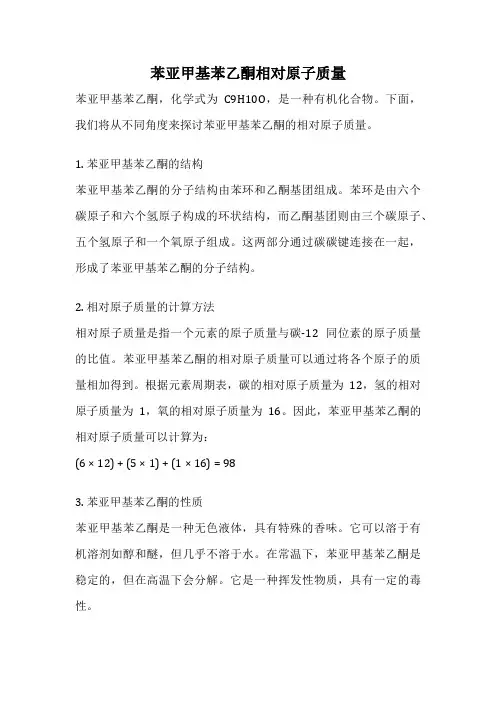 苯亚甲基苯乙酮相对原子质量

苯亚甲基苯乙酮，化学式为 C9H10O，是一种有机化合物。下面，我们将从不同角度来探讨苯亚甲基苯乙酮的相对原子质量。

1. 苯亚甲基苯乙酮的结构

苯亚甲基苯乙酮的分子结构由苯环和乙酮基团组成。苯环是由六个碳原子和六个氢原子构成的环状结构，而乙酮基团则由三个碳原子、五个氢原子和一个氧原子组成。这两部分通过碳碳键连接在一起，形成了苯亚甲基苯乙酮的分子结构。

2. 相对原子质量的计算方法

相对原子质量是指一个元素的原子质量与碳-12 同位素的原子质量的比值。苯亚甲基苯乙酮的相对原子质量可以通过将各个原子的质量相加得到。根据元素周期表，碳的相对原子质量为 12，氢的相对原子质量为 1，氧的相对原子质量为 16。因此，苯亚甲基苯乙酮的相对原子质量可以计算为：

$(6 \times 12) + (5 \times 1) + (1 \times 16) = 98$

3. 苯亚甲基苯乙酮的性质

苯亚甲基苯乙酮是一种无色液体，具有特殊的香味。它可以溶于有机溶剂如醇和醚，但几乎不溶于水。在常温下，苯亚甲基苯乙酮是稳定的，但在高温下会分解。它是一种挥发性物质，具有一定的毒性。